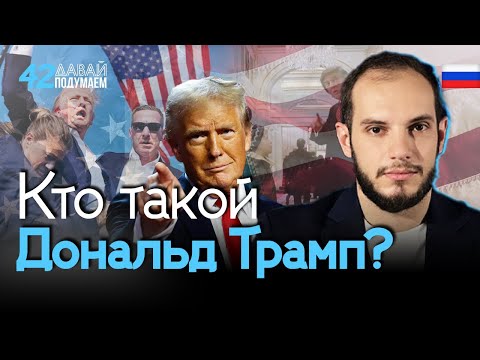 42 ДАВАЙ ПОДУМАЕМ

Кто такой Дональд Трамп?